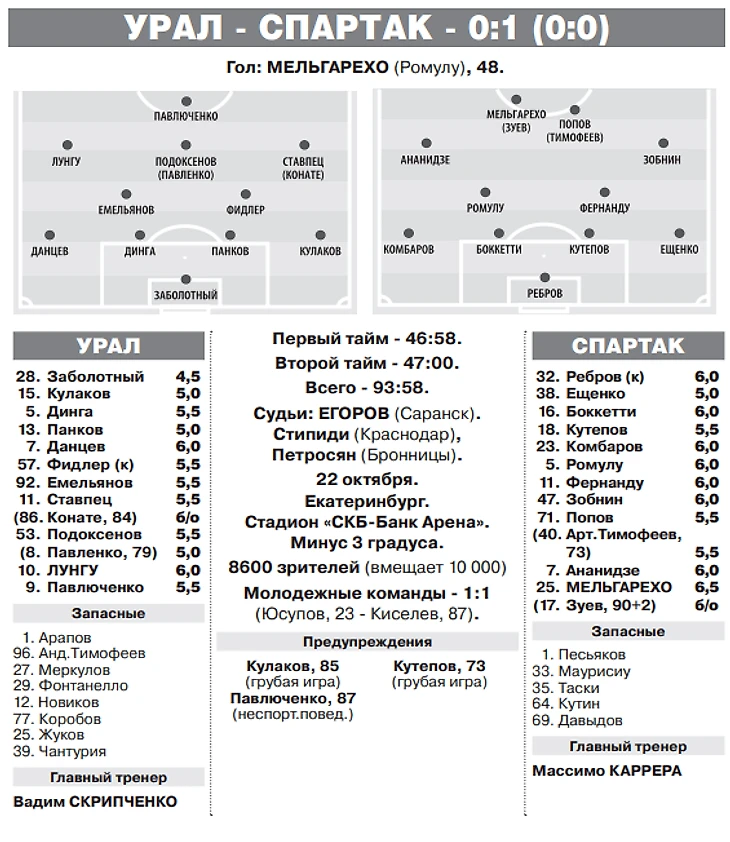 УРАЛ - СПАРТАК - 0:1 (0:0)

Гол: МЕЛЬГАРЕХО (Ромулу), 48.

ПАВЛЮЧЕНКО
ЛУНГУ
ПОДОКСЕНОВ (ПАВЛЕНКО)
СТАВПЕЦ (КОНАТЕ)
ЕМЕЛЬЯНОВ
ФИДЛЕР
ДАНЦЕВ
ДИНГА
ПАНКОВ
КУЛАКОВ
ЗАБОЛОТНЫЙ

МЕЛЬГАРЕХО (ЗУЕВ)
ПОПОВ (ТИМОФЕЕВ)
АНАНИДЗЕ
ЗОБНИН
РОМУЛУ
ФЕРНАНДУ
КОМБАРОВ
БОККЕТТИ
КУТЕПОВ
ЕЩЕНКО
РЕБРОВ

УРАЛ

| | | |
|---|---|---|
| 28. | Заболотный | 4,5 |
| 15. | Кулаков | 5,0 |
| 5. | Динга | 5,5 |
| 13. | Панков | 5,0 |
| 7. | Данцев | 6,0 |
| 57. | Фидлер (к) | 5,5 |
| 92. | Емельянов | 5,5 |
| 11. | Ставпец | 5,5 |
| (86. | Конате, 84) | б/о |
| 53. | Подоксенов | 5,5 |
| (8. | Павленко, 79) | 5,0 |
| 10. | ЛУНГУ | 6,0 |
| 9. | Павлюченко | 5,5 |

Запасные

1. Арапов
96. Анд.Тимофеев
27. Меркулов
29. Фонтанелло
12. Новиков
77. Коробов
25. Жуков
39. Чантурия

Главный тренер

Вадим СКРИПЧЕНКО

Первый тайм - 46:58.
Второй тайм - 47:00.
Всего - 93:58.
Судьи: ЕГОРОВ (Саранск).
Стипиди (Краснодар),
Петросян (Бронницы).
22 октября.
Екатеринбург.
Стадион «СКБ-Банк Арена».
Минус 3 градуса.
8600 зрителей (вмещает 10 000)
Молодежные команды - 1:1
(Юсупов, 23 - Киселев, 87).

Предупреждения

Кулаков, 85
(грубая игра)
Павлюченко, 87
(неспорт.повед.)
Кутепов, 73
(грубая игра)

СПАРТАК

| | | |
|---|---|---|
| 32. | Ребров (к) | 6,0 |
| 38. | Ещенко | 5,0 |
| 16. | Боккетти | 6,0 |
| 16. | Кутепов | 5,5 |
| 23. | Комбаров | 6,0 |
| 5. | Ромулу | 6,0 |
| 11. | Фернанду | 6,0 |
| 47. | Зобнин | 6,0 |
| 71. | Попов | 5,5 |
| (40. | Арт.Тимофеев, 73) | 5,5 |
| 7. | Ананидзе | 6,0 |
| 25. | МЕЛЬГАРЕХО | 6,5 |
| (17. | Зуев, 90+2) | б/о |

Запасные

1. Песьяков
33. Маурисиу
35. Таски
64. Кутин
69. Давыдов

Главный тренер

Массимо КАРРЕРА